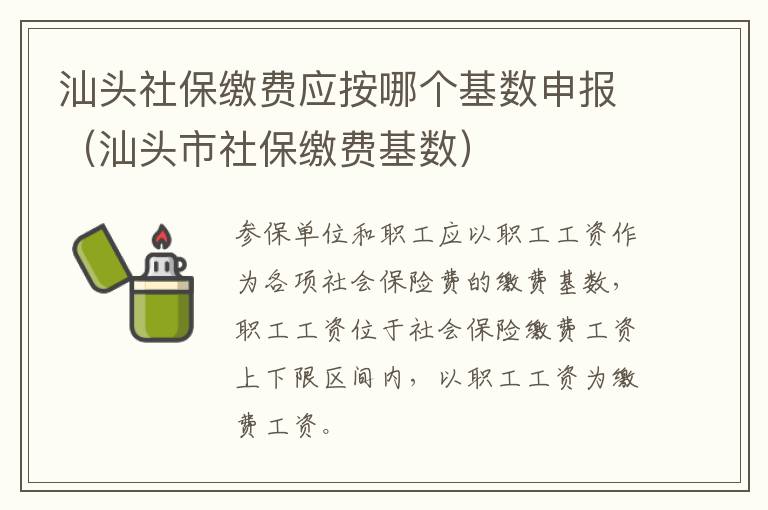 汕头社保缴费应按哪个基数申报（汕头市社保缴费基数）

参保单位和职工应以职工工资作为各项社会保险费的缴费基数，职工工资位于社会保险缴费工资上下限区间内，以职工工资为缴费工资。